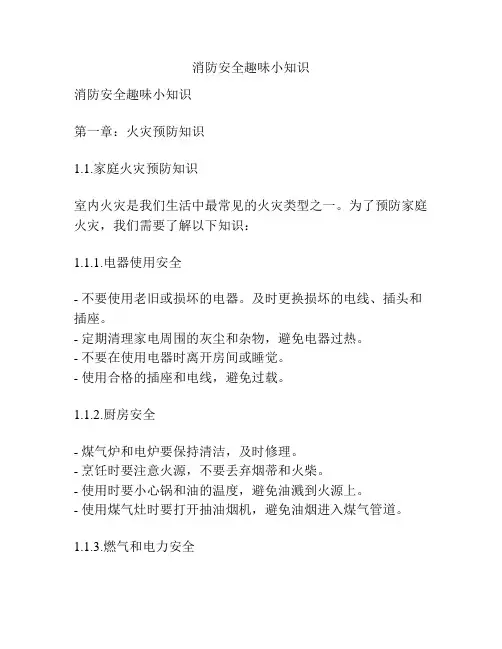 消防安全趣味小知识

消防安全趣味小知识

第一章：火灾预防知识

1.1.家庭火灾预防知识

室内火灾是我们生活中最常见的火灾类型之一。为了预防家庭火灾，我们需要了解以下知识：

1.1.1.电器使用安全

- 不要使用老旧或损坏的电器。及时更换损坏的电线、插头和插座。
- 定期清理家电周围的灰尘和杂物，避免电器过热。
- 不要在使用电器时离开房间或睡觉。
- 使用合格的插座和电线，避免过载。

1.1.2.厨房安全

- 煤气炉和电炉要保持清洁，及时修理。
- 烹饪时要注意火源，不要丢弃烟蒂和火柴。
- 使用时要小心锅和油的温度，避免油溅到火源上。
- 使用煤气灶时要打开抽油烟机，避免油烟进入煤气管道。

1.1.3.燃气和电力安全